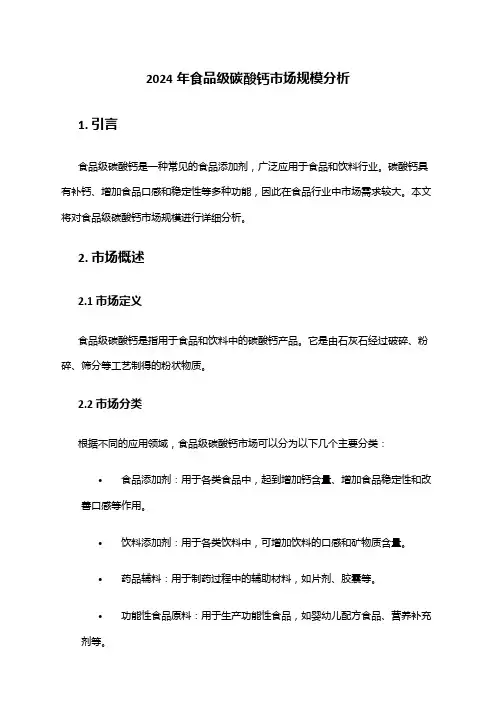 2024 年食品级碳酸钙市场规模分析

1. 引言

食品级碳酸钙是一种常见的食品添加剂，广泛应用于食品和饮料行业。碳酸钙具有补钙、增加食品口感和稳定性等多种功能，因此在食品行业中市场需求较大。本文将对食品级碳酸钙市场规模进行详细分析。

2. 市场概述

2.1 市场定义

食品级碳酸钙是指用于食品和饮料中的碳酸钙产品。它是由石灰石经过破碎、粉碎、筛分等工艺制得的粉状物质。

2.2 市场分类

根据不同的应用领域，食品级碳酸钙市场可以分为以下几个主要分类：

• 食品添加剂：用于各类食品中，起到增加钙含量、增加食品稳定性和改善口感等作用。

• 饮料添加剂：用于各类饮料中，可增加饮料的口感和矿物质含量。

• 药品辅料：用于制药过程中的辅助材料，如片剂、胶囊等。

• 功能性食品原料：用于生产功能性食品，如婴幼儿配方食品、营养补充剂等。